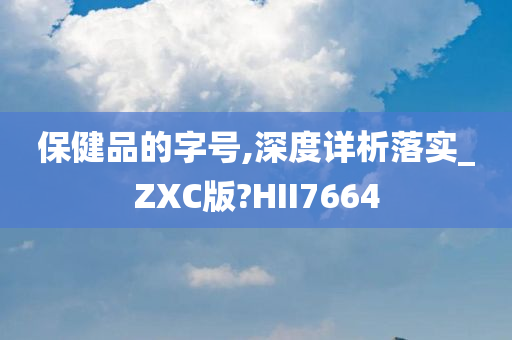 保健品的字号,深度详析落实_ZXC版?HII7664